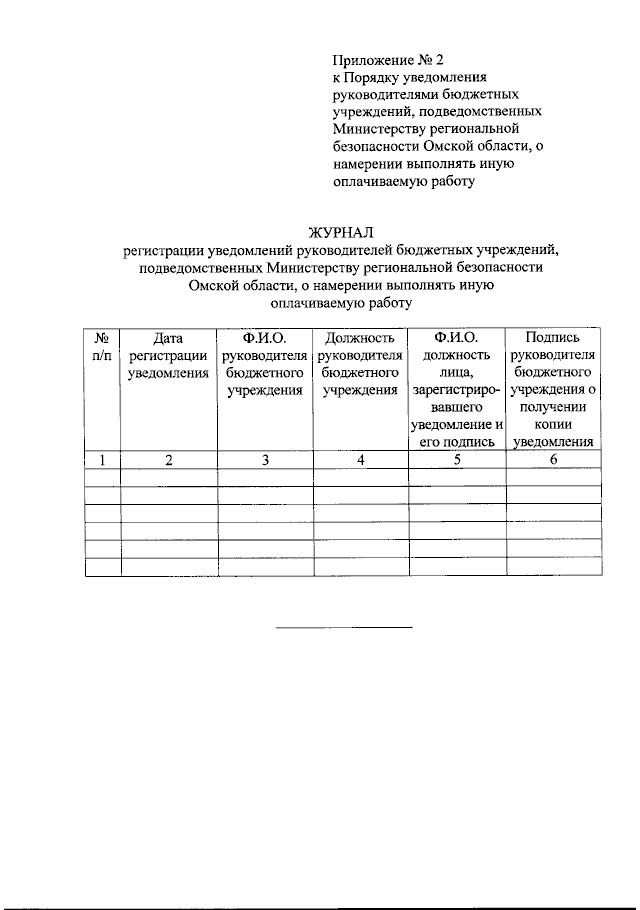 Приложение № 2
к Порядку уведомления руководителями бюджетных учреждений, подведомственных Министерству региональной безопасности Омской области, о намерении выполнять иную оплачиваемую работу

ЖУРНАЛ
регистрации уведомлений руководителей бюджетных учреждений, подведомственных Министерству региональной безопасности Омской области, о намерении выполнять иную оплачиваемую работу

| № п/п | Дата регистрации уведомления | Ф.И.О. руководителя бюджетного учреждения | Должность руководителя бюджетного учреждения | Ф.И.О. должность лица, зарегистрировавшего уведомление и его подпись | Подпись руководителя бюджетного учреждения о получении копии уведомления |
|---|---|---|---|---|---|
| 1 | 2 | 3 | 4 | 5 | 6 |
| | | | | | |
| | | | | | |
| | | | | | |
| | | | | | |
| | | | | | |
| | | | | | |